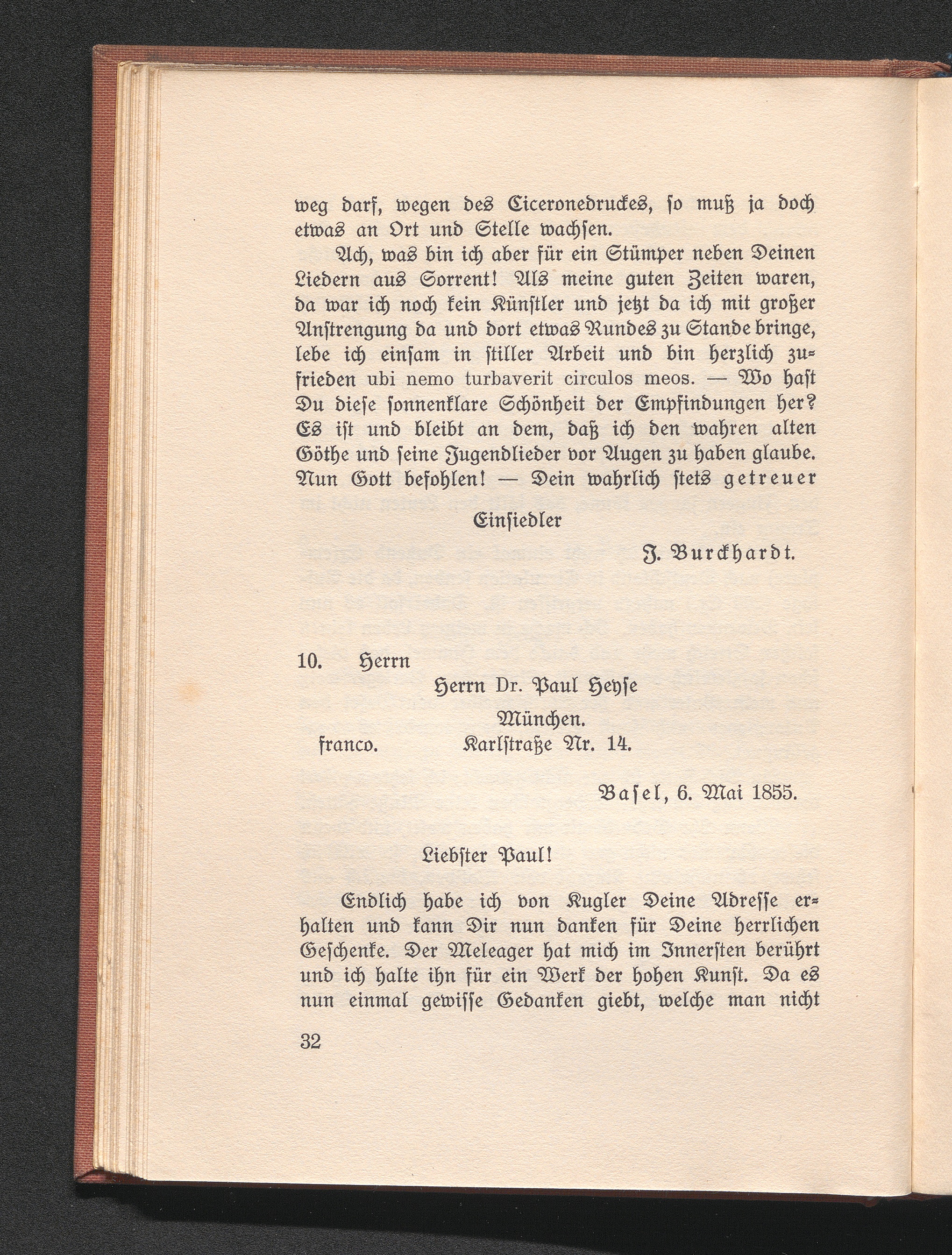 weg darf, wegen des Ciceronedruckes, so muß ja doch etwas an Ort und Stelle wachsen.

Ach, was bin ich aber für ein Stümper neben Deinen Liedern aus Sorrent! Als meine guten Zeiten waren, da war ich noch kein Künstler und jetzt da ich mit großer Anstrengung da und dort etwas Rundes zu Stande bringe, lebe ich einsam in stiller Arbeit und bin herzlich zufrieden ubi nemo turbaverit circulos meos. — Wo hast Du diese sonnenklare Schönheit der Empfindungen her? Es ist und bleibt an dem, daß ich den wahren alten Göthe und seine Jugendlieder vor Augen zu haben glaube. Nun Gott befohlen! — Dein wahrlich stets getreuer

Einsiedler

J. Burckhardt.

10. Herrn

Herrn Dr. Paul Heyse

München.

franco. Karlstraße Nr. 14.

Basel, 6. Mai 1855.

Liebster Paul!

Endlich habe ich von Kugler Deine Adresse erhalten und kann Dir nun danken für Deine herrlichen Geschenke. Der Meleager hat mich im Innersten berührt und ich halte ihn für ein Werk der hohen Kunst. Da es nun einmal gewisse Gedanken giebt, welche man nicht

32